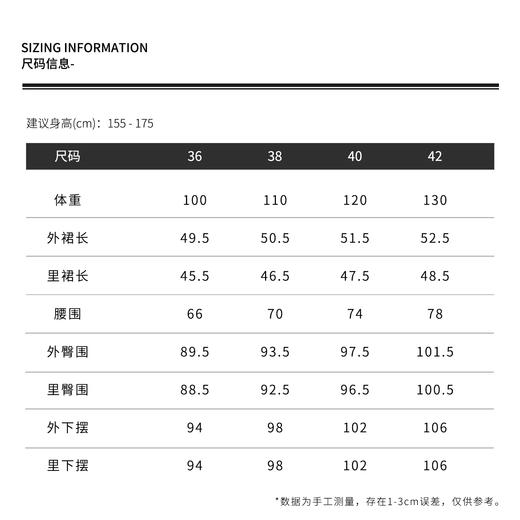 SIZING INFORMATION
尺码信息-

建议身高(cm)：155 - 175

| 尺码 | 36 | 38 | 40 | 42 |
|---|---|---|---|---|
| 体重 | 100 | 110 | 120 | 130 |
| 外裙长 | 49.5 | 50.5 | 51.5 | 52.5 |
| 里裙长 | 45.5 | 46.5 | 47.5 | 48.5 |
| 腰围 | 66 | 70 | 74 | 78 |
| 外臀围 | 89.5 | 93.5 | 97.5 | 101.5 |
| 里臀围 | 88.5 | 92.5 | 96.5 | 100.5 |
| 外下摆 | 94 | 98 | 102 | 106 |
| 里下摆 | 94 | 98 | 102 | 106 |

*数据为手工测量，存在1-3cm误差，仅供参考。